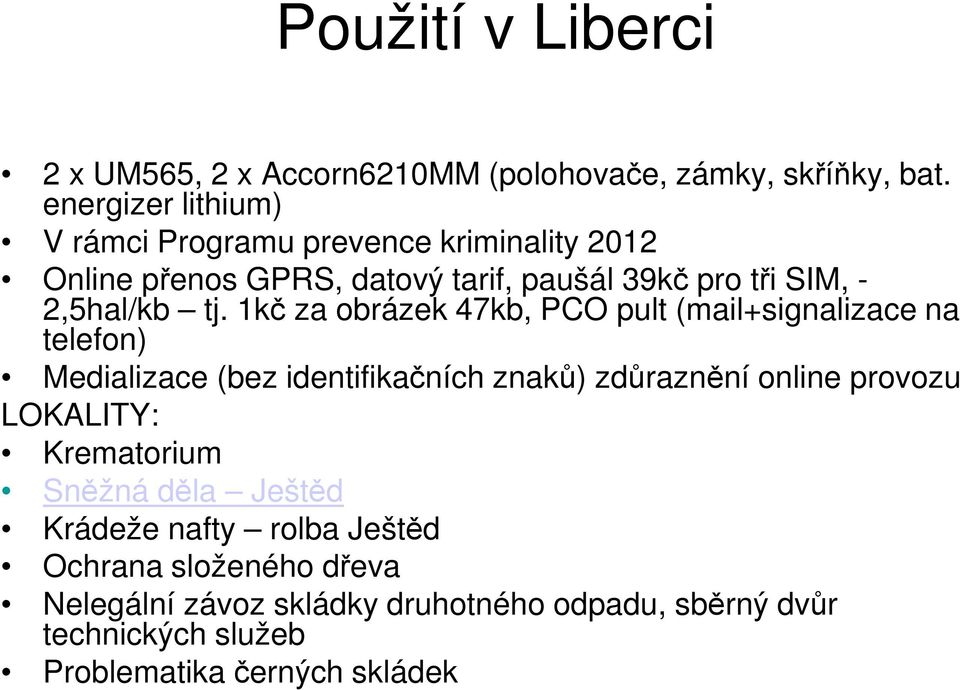 Použití v Liberci

• 2 x UM565, 2 x Accorn6210MM (polohovače, zámky, skříňky, bat. energizer lithium)
• V rámci Programu prevence kriminality 2012
• Online přenos GPRS, datový tarif, paušál 39kč pro tři SIM, - 2,5hal/kb – tj. 1kč za obrázek 47kb, PCO pult (mail+signalizace na telefon)
• Medializace (bez identifikačních znaků) zdůraznění online provozu

LOKALITY:
• Krematorium
• Sněžná děla – Ještěd
• Krádeže nafty – rolba Ještěd
• Ochrana složeného dřeva
• Nelegální závoz skládky druhotného odpadu, sběrný dvůr technických služeb
• Problematika černých skládek